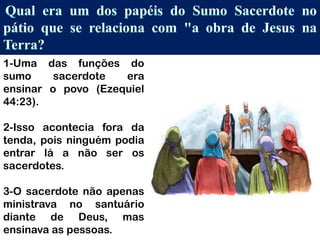 Qual era um dos papéis do Sumo Sacerdote no pátio que se relaciona com "a obra de Jesus na Terra?

1-Uma das funções do sumo sacerdote era ensinar o povo (Ezequiel 44:23).

2-Isso acontecia fora da tenda, pois ninguém podia entrar lá a não ser os sacerdotes.

3-O sacerdote não apenas ministrava no santuário diante de Deus, mas ensinava as pessoas.